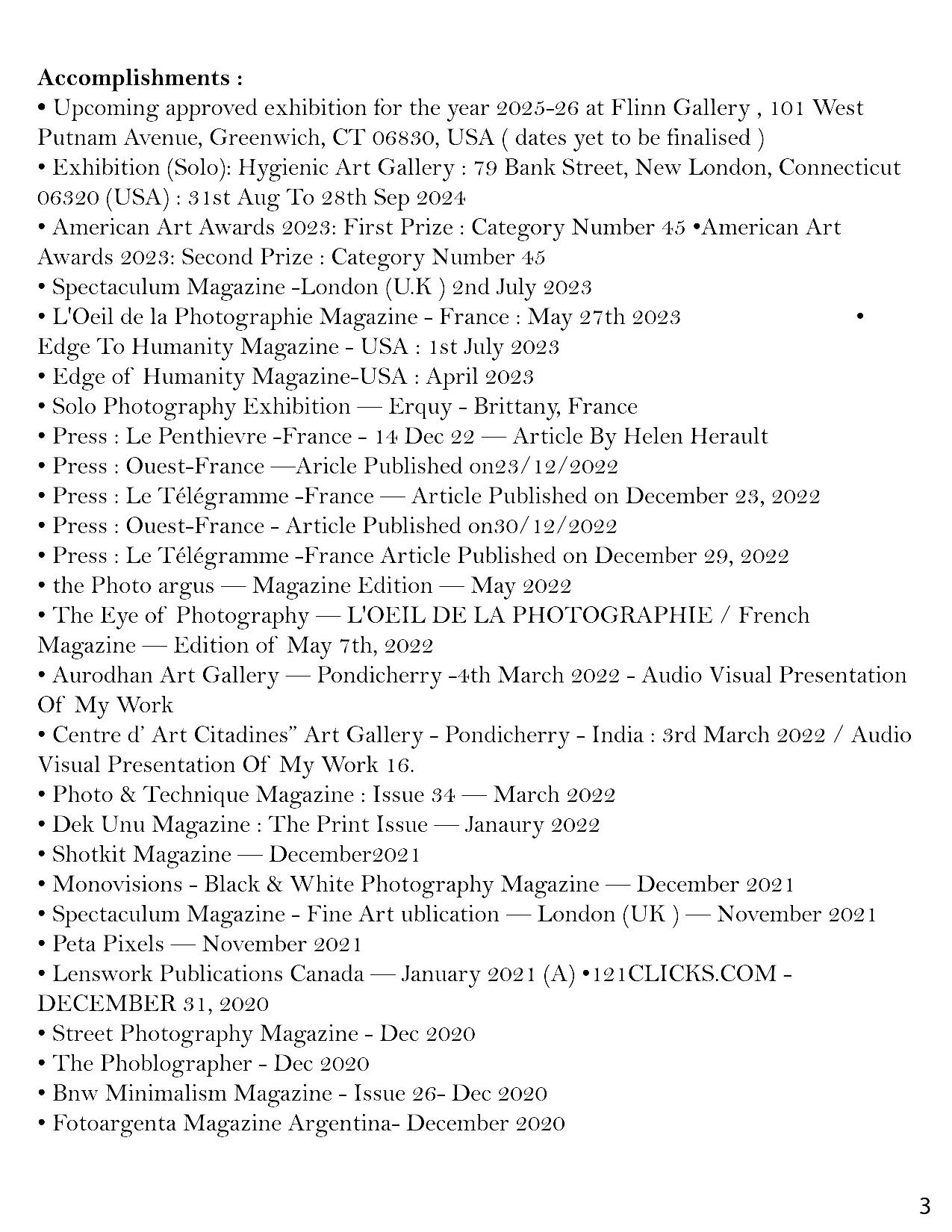 **Accomplishments :**
• Upcoming approved exhibition for the year 2025-26 at Flinn Gallery , 101 West Putnam Avenue, Greenwich, CT 06830, USA ( dates yet to be finalised )
• Exhibition (Solo): Hygienic Art Gallery : 79 Bank Street, New London, Connecticut 06320 (USA) : 31st Aug To 28th Sep 2024
• American Art Awards 2023: First Prize : Category Number 45 •American Art Awards 2023: Second Prize : Category Number 45
• Spectaculum Magazine -London (U.K ) 2nd July 2023
• L'Oeil de la Photographie Magazine - France : May 27th 2023 • Edge To Humanity Magazine - USA : 1st July 2023
• Edge of Humanity Magazine-USA : April 2023
• Solo Photography Exhibition — Erquy - Brittany, France
• Press : Le Penthievre -France - 14 Dec 22 — Article By Helen Herault
• Press : Ouest-France —Aricle Published on23/12/2022
• Press : Le Télégramme -France — Article Published on December 23, 2022
• Press : Ouest-France - Article Published on30/12/2022
• Press : Le Télégramme -France Article Published on December 29, 2022
• the Photo argus — Magazine Edition — May 2022
• The Eye of Photography — L'OEIL DE LA PHOTOGRAPHIE / French Magazine — Edition of May 7th, 2022
• Aurodhan Art Gallery — Pondicherry -4th March 2022 - Audio Visual Presentation Of My Work
• Centre d' Art Citadines" Art Gallery - Pondicherry - India : 3rd March 2022 / Audio Visual Presentation Of My Work 16.
• Photo & Technique Magazine : Issue 34 — March 2022
• Dek Unu Magazine : The Print Issue — Janaury 2022
• Shotkit Magazine — December2021
• Monovisions - Black & White Photography Magazine — December 2021
• Spectaculum Magazine - Fine Art ublication — London (UK ) — November 2021
• Peta Pixels — November 2021
• Lenswork Publications Canada — January 2021 (A) •121CLICKS.COM - DECEMBER 31, 2020
• Street Photography Magazine - Dec 2020
• The Phoblographer - Dec 2020
• Bnw Minimalism Magazine - Issue 26- Dec 2020
• Fotoargenta Magazine Argentina- December 2020

3